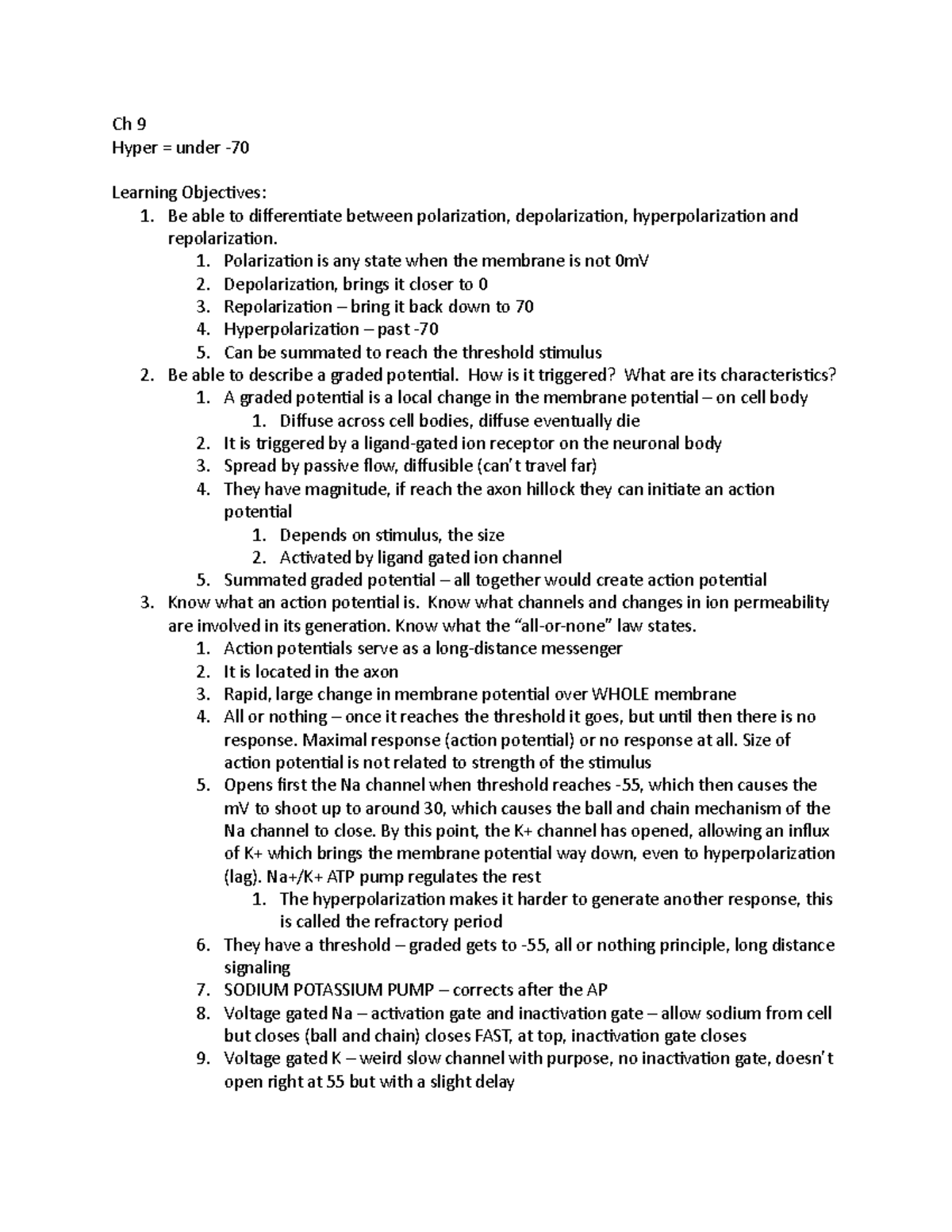 Ch 9
Hyper = under -70

Learning Objectives:
1. Be able to differentiate between polarization, depolarization, hyperpolarization and repolarization.
  1. Polarization is any state when the membrane is not 0mV
  2. Depolarization, brings it closer to 0
  3. Repolarization – bring it back down to 70
  4. Hyperpolarization – past -70
  5. Can be summated to reach the threshold stimulus
2. Be able to describe a graded potential. How is it triggered? What are its characteristics?
  1. A graded potential is a local change in the membrane potential – on cell body
    1. Diffuse across cell bodies, diffuse eventually die
  2. It is triggered by a ligand-gated ion receptor on the neuronal body
  3. Spread by passive flow, diffusible (can't travel far)
  4. They have magnitude, if reach the axon hillock they can initiate an action potential
    1. Depends on stimulus, the size
    2. Activated by ligand gated ion channel
  5. Summated graded potential – all together would create action potential
3. Know what an action potential is. Know what channels and changes in ion permeability are involved in its generation. Know what the "all-or-none" law states.
  1. Action potentials serve as a long-distance messenger
  2. It is located in the axon
  3. Rapid, large change in membrane potential over WHOLE membrane
  4. All or nothing – once it reaches the threshold it goes, but until then there is no response. Maximal response (action potential) or no response at all. Size of action potential is not related to strength of the stimulus
  5. Opens first the Na channel when threshold reaches -55, which then causes the mV to shoot up to around 30, which causes the ball and chain mechanism of the Na channel to close. By this point, the K+ channel has opened, allowing an influx of K+ which brings the membrane potential way down, even to hyperpolarization (lag). Na+/K+ ATP pump regulates the rest
    1. The hyperpolarization makes it harder to generate another response, this is called the refractory period
  6. They have a threshold – graded gets to -55, all or nothing principle, long distance signaling
  7. SODIUM POTASSIUM PUMP – corrects after the AP
  8. Voltage gated Na – activation gate and inactivation gate – allow sodium from cell but closes (ball and chain) closes FAST, at top, inactivation gate closes
  9. Voltage gated K – weird slow channel with purpose, no inactivation gate, doesn't open right at 55 but with a slight delay